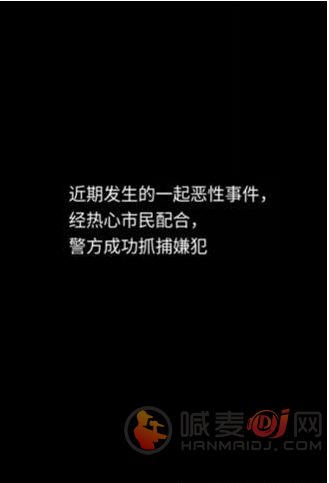 近期发生的一起恶性事件，
经热心市民配合，
警方成功抓捕嫌犯

喊麦DJ网
HANMAIDJ.COM